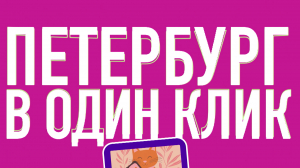 ПЕТЕРБУРГ В ОДИН КЛИК